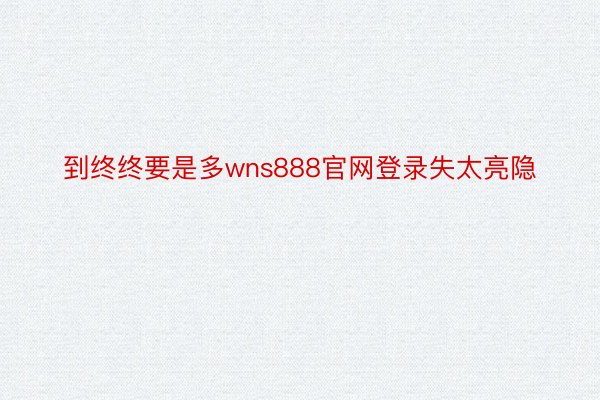 到终终要是多wns888官网登录失太亮隐